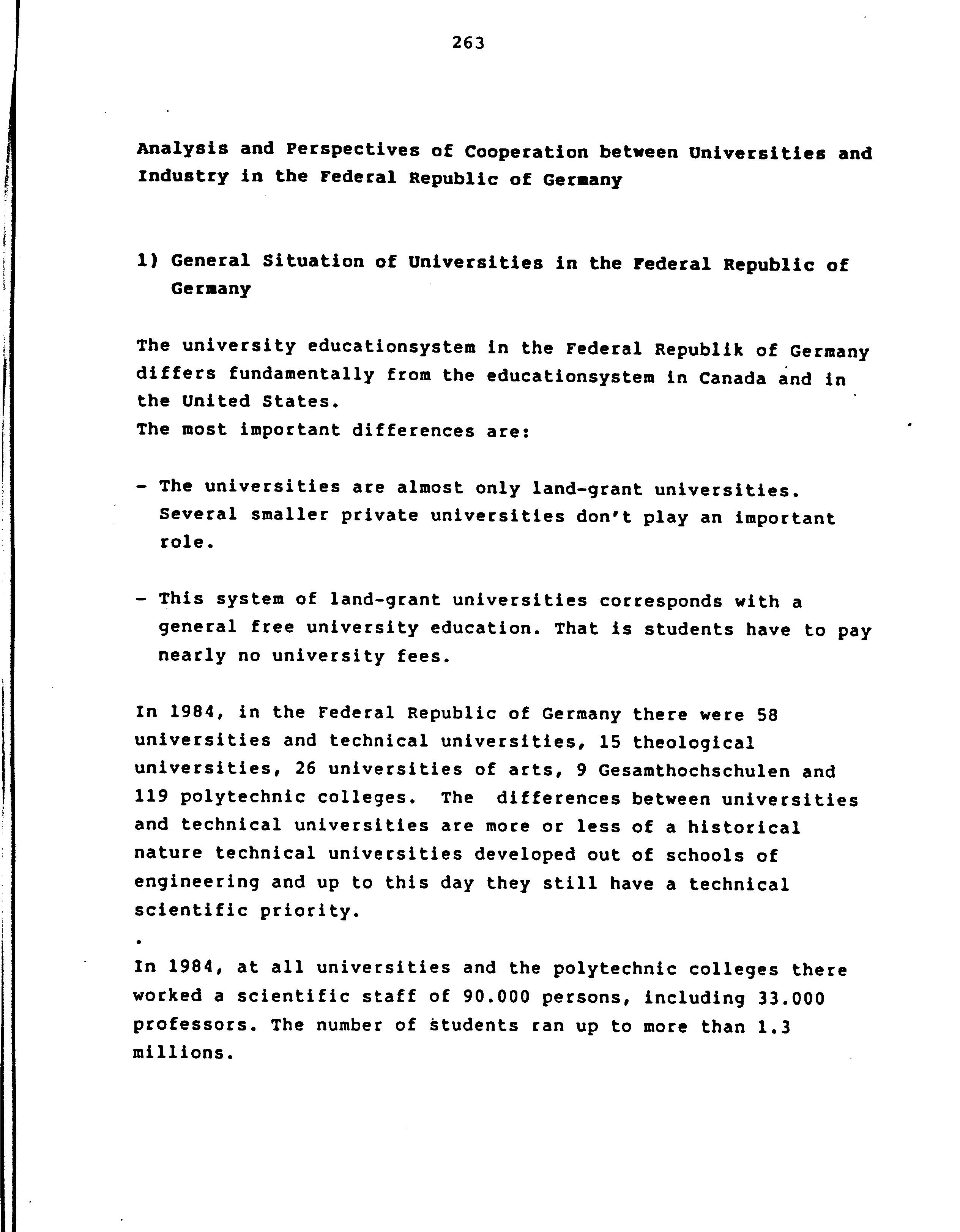 263

Analysis and Perspectives of Cooperation between Universities and Industry in the Federal Republic of Germany

1) General Situation of Universities in the Federal Republic of Germany

The university educationsystem in the Federal Republik of Germany differs fundamentally from the educationsystem in Canada and in the United States.
The most important differences are:

- The universities are almost only land-grant universities. Several smaller private universities don't play an important role.

- This system of land-grant universities corresponds with a general free university education. That is students have to pay nearly no university fees.

In 1984, in the Federal Republic of Germany there were 58 universities and technical universities, 15 theological universities, 26 universities of arts, 9 Gesamthochschulen and 119 polytechnic colleges. The differences between universities and technical universities are more or less of a historical nature technical universities developed out of schools of engineering and up to this day they still have a technical scientific priority.

In 1984, at all universities and the polytechnic colleges there worked a scientific staff of 90.000 persons, including 33.000 professors. The number of students ran up to more than 1.3 millions.